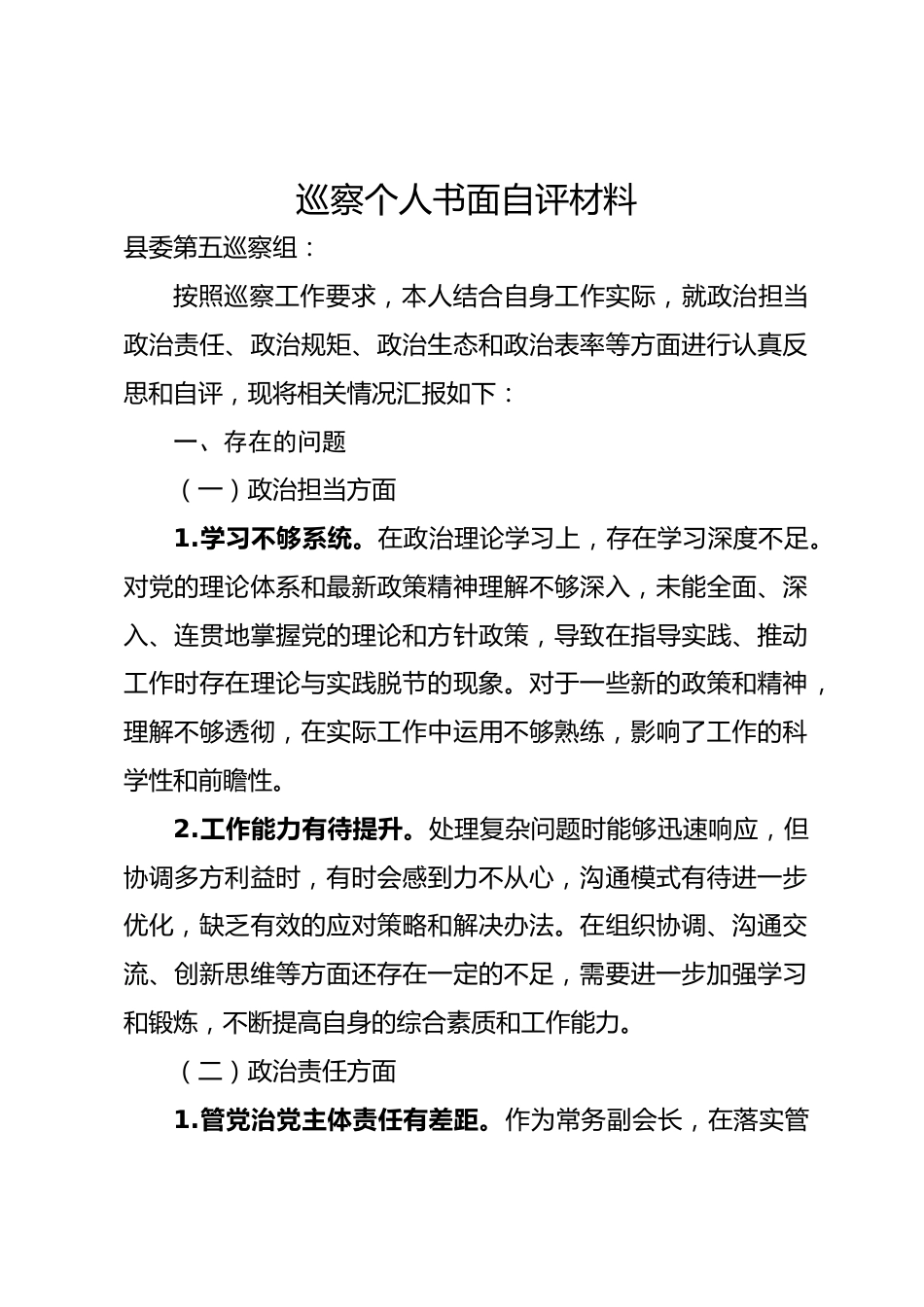 巡察个人书面自评材料

县委第五巡察组：

按照巡察工作要求，本人结合自身工作实际，就政治担当政治责任、政治规矩、政治生态和政治表率等方面进行认真反思和自评，现将相关情况汇报如下：

一、存在的问题

（一）政治担当方面

1.学习不够系统。在政治理论学习上，存在学习深度不足。对党的理论体系和最新政策精神理解不够深入，未能全面、深入、连贯地掌握党的理论和方针政策，导致在指导实践、推动工作时存在理论与实践脱节的现象。对于一些新的政策和精神，理解不够透彻，在实际工作中运用不够熟练，影响了工作的科学性和前瞻性。

2.工作能力有待提升。处理复杂问题时能够迅速响应，但协调多方利益时，有时会感到力不从心，沟通模式有待进一步优化，缺乏有效的应对策略和解决办法。在组织协调、沟通交流、创新思维等方面还存在一定的不足，需要进一步加强学习和锻炼，不断提高自身的综合素质和工作能力。

（二）政治责任方面

1.管党治党主体责任有差距。作为常务副会长，在落实管